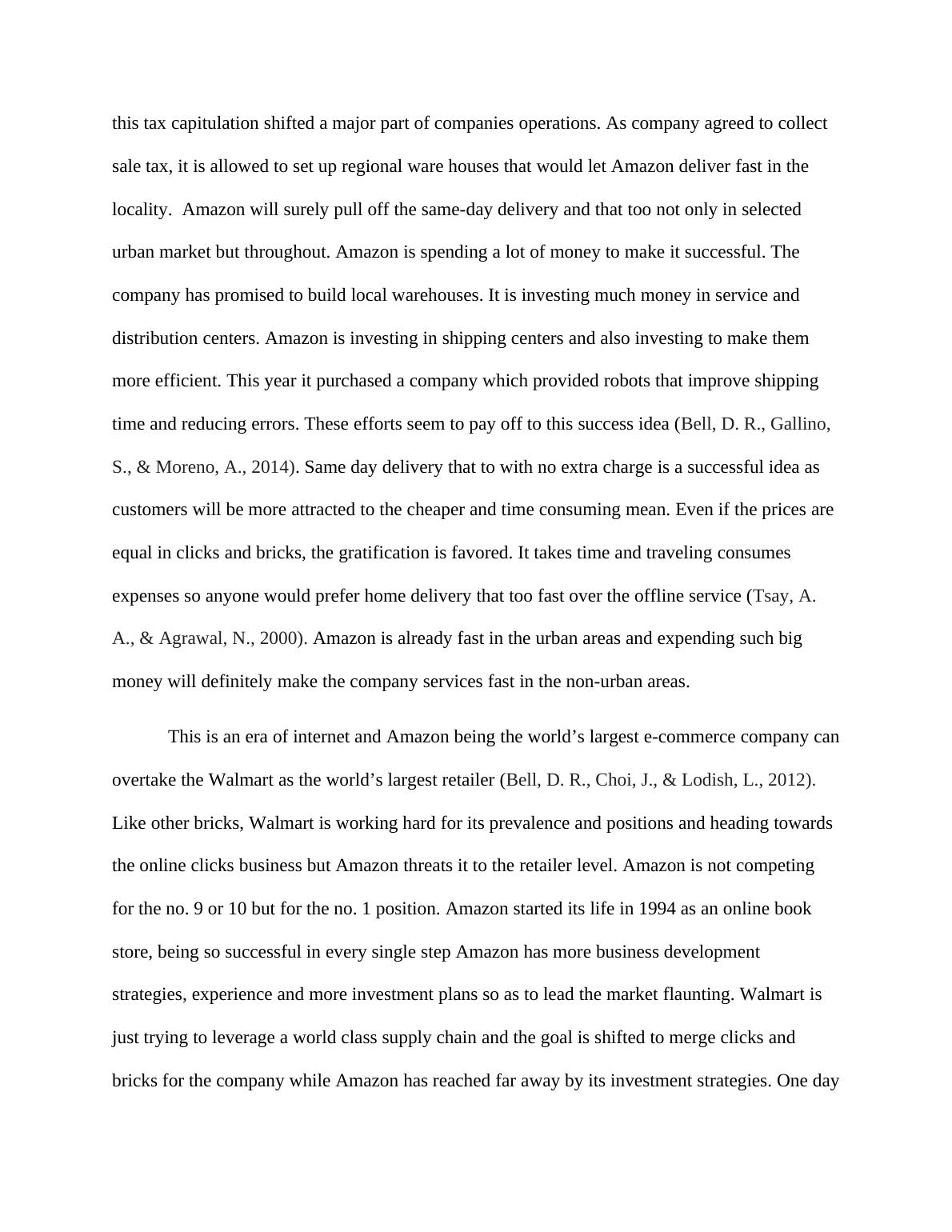 this tax capitulation shifted a major part of companies operations. As company agreed to collect sale tax, it is allowed to set up regional ware houses that would let Amazon deliver fast in the locality.  Amazon will surely pull off the same-day delivery and that too not only in selected urban market but throughout. Amazon is spending a lot of money to make it successful. The company has promised to build local warehouses. It is investing much money in service and distribution centers. Amazon is investing in shipping centers and also investing to make them more efficient. This year it purchased a company which provided robots that improve shipping time and reducing errors. These efforts seem to pay off to this success idea (Bell, D. R., Gallino, S., & Moreno, A., 2014). Same day delivery that to with no extra charge is a successful idea as customers will be more attracted to the cheaper and time consuming mean. Even if the prices are equal in clicks and bricks, the gratification is favored. It takes time and traveling consumes expenses so anyone would prefer home delivery that too fast over the offline service (Tsay, A. A., & Agrawal, N., 2000). Amazon is already fast in the urban areas and expending such big money will definitely make the company services fast in the non-urban areas.

This is an era of internet and Amazon being the world’s largest e-commerce company can overtake the Walmart as the world’s largest retailer (Bell, D. R., Choi, J., & Lodish, L., 2012). Like other bricks, Walmart is working hard for its prevalence and positions and heading towards the online clicks business but Amazon threats it to the retailer level. Amazon is not competing for the no. 9 or 10 but for the no. 1 position. Amazon started its life in 1994 as an online book store, being so successful in every single step Amazon has more business development strategies, experience and more investment plans so as to lead the market flaunting. Walmart is just trying to leverage a world class supply chain and the goal is shifted to merge clicks and bricks for the company while Amazon has reached far away by its investment strategies. One day